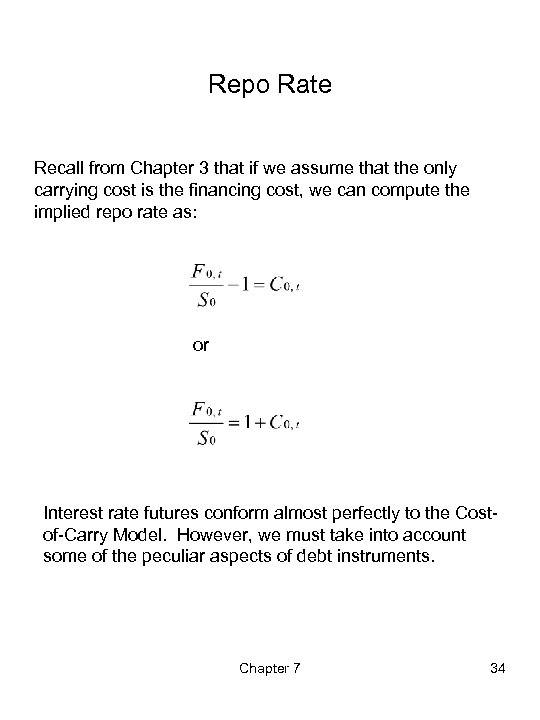 Repo Rate

Recall from Chapter 3 that if we assume that the only carrying cost is the financing cost, we can compute the implied repo rate as:

$\frac{F_{0,t}}{S_0} - 1 = C_{0,t}$

or

$\frac{F_{0,t}}{S_0} = 1 + C_{0,t}$

Interest rate futures conform almost perfectly to the Cost-of-Carry Model. However, we must take into account some of the peculiar aspects of debt instruments.

Chapter 7

34